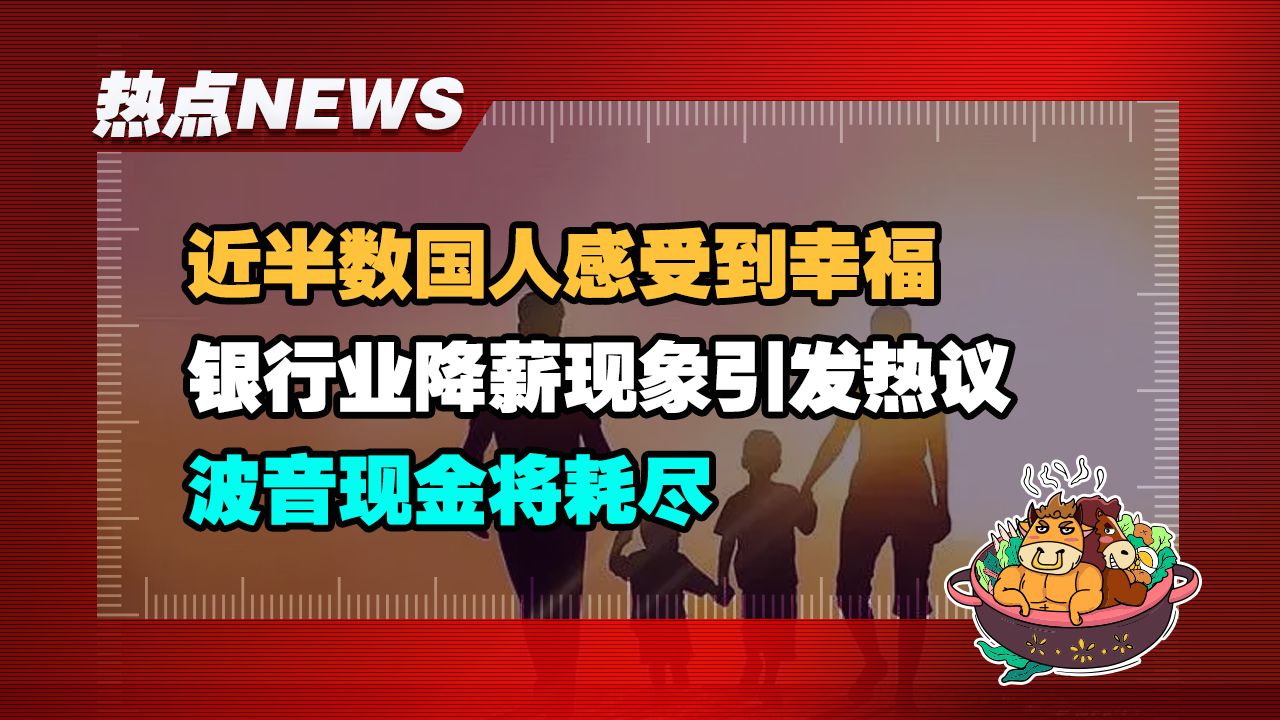 热点NEWS

近半数国人感受到幸福

银行业降薪现象引发热议

波音现金将耗尽